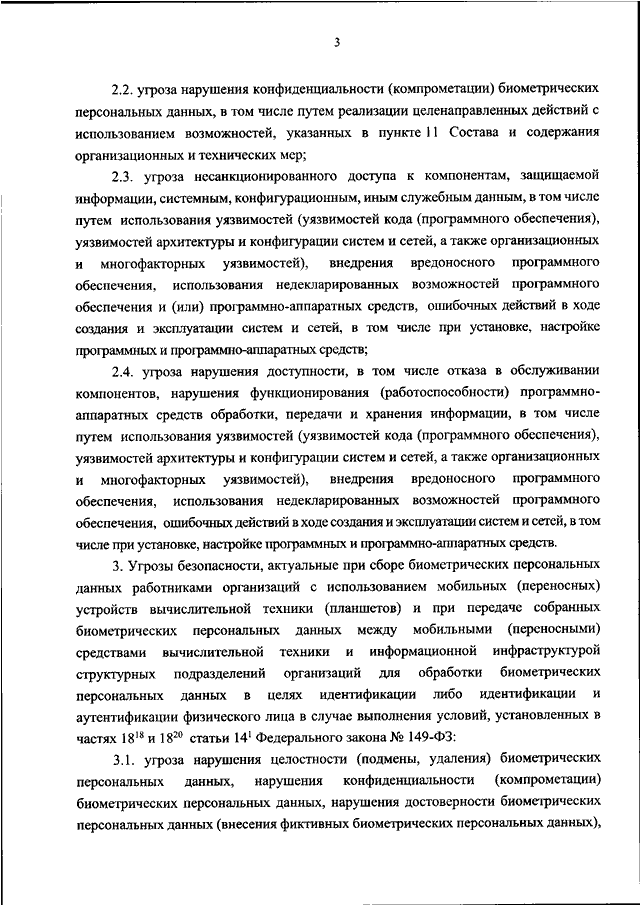 3

2.2. угроза нарушения конфиденциальности (компрометации) биометрических персональных данных, в том числе путем реализации целенаправленных действий с использованием возможностей, указанных в пункте 11 Состава и содержания организационных и технических мер;

2.3. угроза несанкционированного доступа к компонентам, защищаемой информации, системным, конфигурационным, иным служебным данным, в том числе путем использования уязвимостей (уязвимостей кода (программного обеспечения), уязвимостей архитектуры и конфигурации систем и сетей, а также организационных и многофакторных уязвимостей), внедрения вредоносного программного обеспечения, использования недекларированных возможностей программного обеспечения и (или) программно-аппаратных средств, ошибочных действий в ходе создания и эксплуатации систем и сетей, в том числе при установке, настройке программных и программно-аппаратных средств;

2.4. угроза нарушения доступности, в том числе отказа в обслуживании компонентов, нарушения функционирования (работоспособности) программно-аппаратных средств обработки, передачи и хранения информации, в том числе путем использования уязвимостей (уязвимостей кода (программного обеспечения), уязвимостей архитектуры и конфигурации систем и сетей, а также организационных и многофакторных уязвимостей), внедрения вредоносного программного обеспечения, использования недекларированных возможностей программного обеспечения, ошибочных действий в ходе создания и эксплуатации систем и сетей, в том числе при установке, настройке программных и программно-аппаратных средств.

3. Угрозы безопасности, актуальные при сборе биометрических персональных данных работниками организаций с использованием мобильных (переносных) устройств вычислительной техники (планшетов) и при передаче собранных биометрических персональных данных между мобильными (переносными) средствами вычислительной техники и информационной инфраструктурой структурных подразделений организаций для обработки биометрических персональных данных в целях идентификации либо идентификации и аутентификации физического лица в случае выполнения условий, установленных в частях $18^{18}$ и $18^{20}$ статьи $14^{1}$ Федерального закона № 149-ФЗ:

3.1. угроза нарушения целостности (подмены, удаления) биометрических персональных данных, нарушения конфиденциальности (компрометации) биометрических персональных данных, нарушения достоверности биометрических персональных данных (внесения фиктивных биометрических персональных данных),